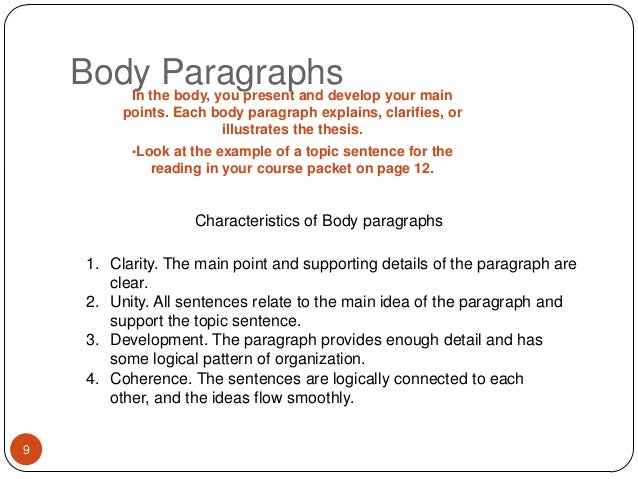 Body Paragraphs

In the body, you present and develop your main points. Each body paragraph explains, clarifies, or illustrates the thesis.

•Look at the example of a topic sentence for the reading in your course packet on page 12.

Characteristics of Body paragraphs

1. Clarity. The main point and supporting details of the paragraph are clear.
2. Unity. All sentences relate to the main idea of the paragraph and support the topic sentence.
3. Development. The paragraph provides enough detail and has some logical pattern of organization.
4. Coherence. The sentences are logically connected to each other, and the ideas flow smoothly.

9